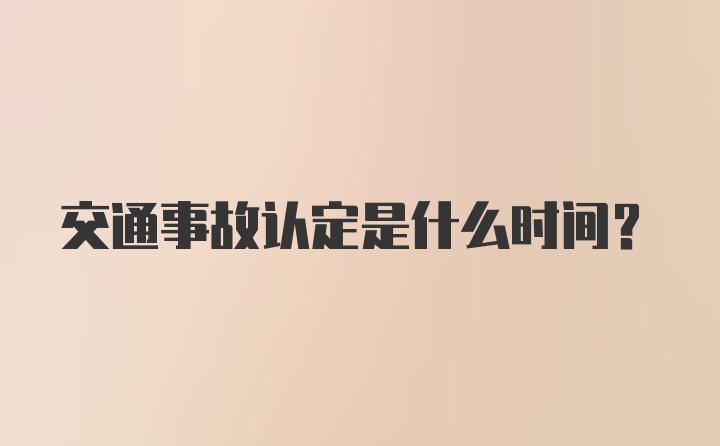 交通事故认定是什么时间？